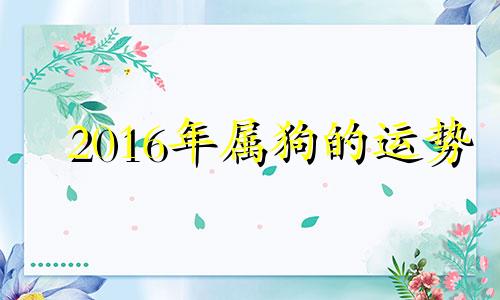 2016年属狗的运势